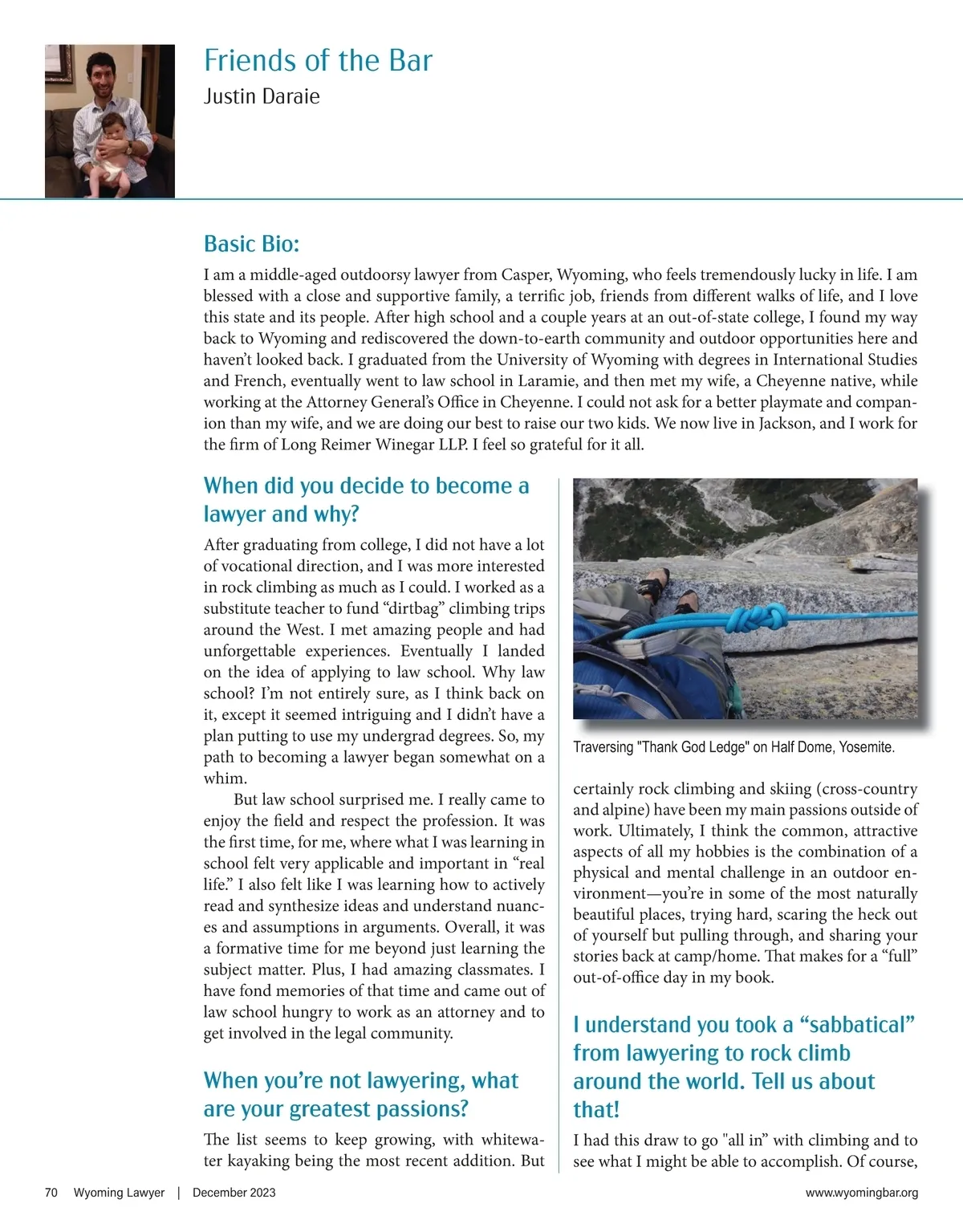 Friends of the Bar
Justin Daraie

Basic Bio:
I am a middle-aged outdoorsy lawyer from Casper, Wyoming, who feels tremendously lucky in life. I am blessed with a close and supportive family, a terrific job, friends from different walks of life, and I love this state and its people. After high school and a couple years at an out-of-state college, I found my way back to Wyoming and rediscovered the down-to-earth community and outdoor opportunities here and haven't looked back. I graduated from the University of Wyoming with degrees in International Studies and French, eventually went to law school in Laramie, and then met my wife, a Cheyenne native, while working at the Attorney General's Office in Cheyenne. I could not ask for a better playmate and companion than my wife, and we are doing our best to raise our two kids. We now live in Jackson, and I work for the firm of Long Reimer Winegar LLP. I feel so grateful for it all.

When did you decide to become a lawyer and why?
After graduating from college, I did not have a lot of vocational direction, and I was more interested in rock climbing as much as I could. I worked as a substitute teacher to fund "dirtbag" climbing trips around the West. I met amazing people and had unforgettable experiences. Eventually I landed on the idea of applying to law school. Why law school? I'm not entirely sure, as I think back on it, except it seemed intriguing and I didn't have a plan putting to use my undergrad degrees. So, my path to becoming a lawyer began somewhat on a whim.

But law school surprised me. I really came to enjoy the field and respect the profession. It was the first time, for me, where what I was learning in school felt very applicable and important in "real life." I also felt like I was learning how to actively read and synthesize ideas and understand nuances and assumptions in arguments. Overall, it was a formative time for me beyond just learning the subject matter. Plus, I had amazing classmates. I have fond memories of that time and came out of law school hungry to work as an attorney and to get involved in the legal community.

When you're not lawyering, what are your greatest passions?
The list seems to keep growing, with whitewater kayaking being the most recent addition. But

Traversing "Thank God Ledge" on Half Dome, Yosemite.

certainly rock climbing and skiing (cross-country and alpine) have been my main passions outside of work. Ultimately, I think the common, attractive aspects of all my hobbies is the combination of a physical and mental challenge in an outdoor environment—you're in some of the most naturally beautiful places, trying hard, scaring the heck out of yourself but pulling through, and sharing your stories back at camp/home. That makes for a "full" out-of-office day in my book.

I understand you took a "sabbatical" from lawyering to rock climb around the world. Tell us about that!
I had this draw to go "all in" with climbing and to see what I might be able to accomplish. Of course,

70 Wyoming Lawyer | December 2023
www.wyomingbar.org